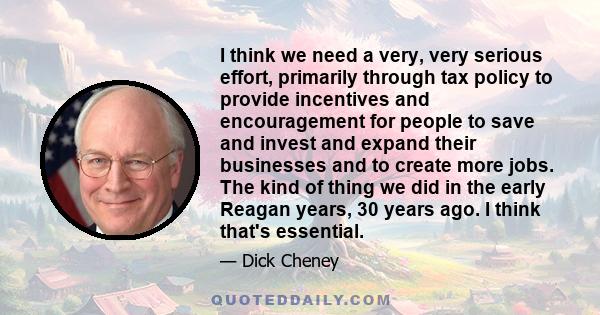 I think we need a very, very serious effort, primarily through tax policy to provide incentives and encouragement for people to save and invest and expand their businesses and to create more jobs. The kind of thing we did in the early Reagan years, 30 years ago. I think that's essential.

— Dick Cheney

QUOTEDDAILY.COM